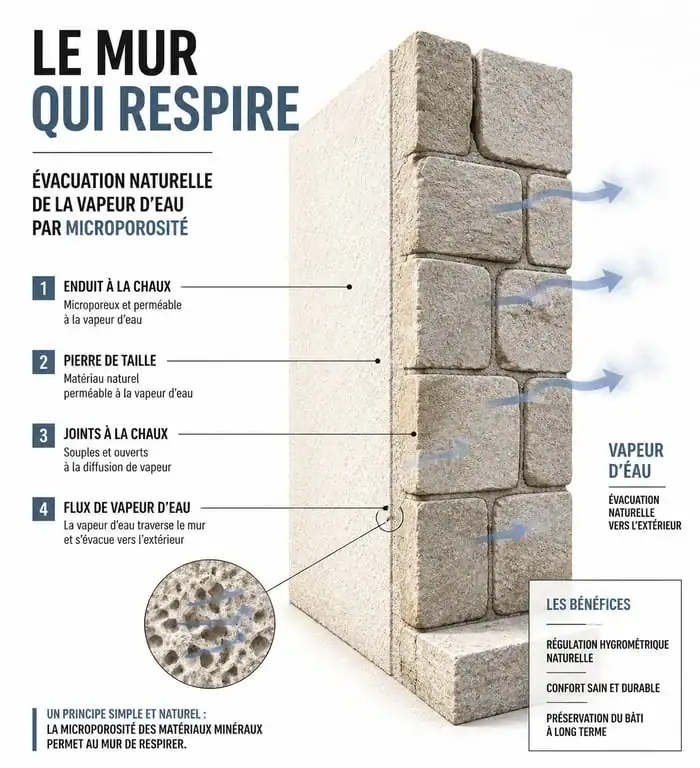 LE MUR
QUI RESPIRE

ÉVACUATION NATURELLE DE LA VAPEUR D'EAU PAR MICROPOROSITÉ

1 ENDUIT À LA CHAUX
Microporeux et perméable à la vapeur d'eau

2 PIERRE DE TAILLE
Matériau naturel perméable à la vapeur d'eau

3 JOINTS À LA CHAUX
Souples et ouverts à la diffusion de vapeur

4 FLUX DE VAPEUR D'EAU
La vapeur d'eau traverse le mur et s'évacue vers l'extérieur

VAPEUR D'EAU

ÉVACUATION NATURELLE VERS L'EXTÉRIEUR

LES BÉNÉFICES

RÉGULATION HYGROMÉTRIQUE NATURELLE

CONFORT SAIN ET DURABLE

PRÉSERVATION DU BÂTI À LONG TERME

UN PRINCIPE SIMPLE ET NATUREL :
LA MICROPOROSITÉ DES MATÉRIAUX MINÉRAUX PERMET AU MUR DE RESPIRER.